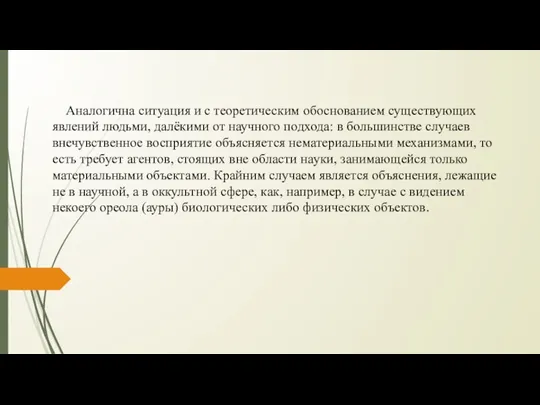 Аналогична ситуация и с теоретическим обоснованием существующих явлений людьми, далёкими от научного подхода: в большинстве случаев внечувственное восприятие объясняется нематериальными механизмами, то есть требует агентов, стоящих вне области науки, занимающейся только материальными объектами. Крайним случаем является объяснения, лежащие не в научной, а в оккультной сфере, как, например, в случае с видением некоего ореола (ауры) биологических либо физических объектов.